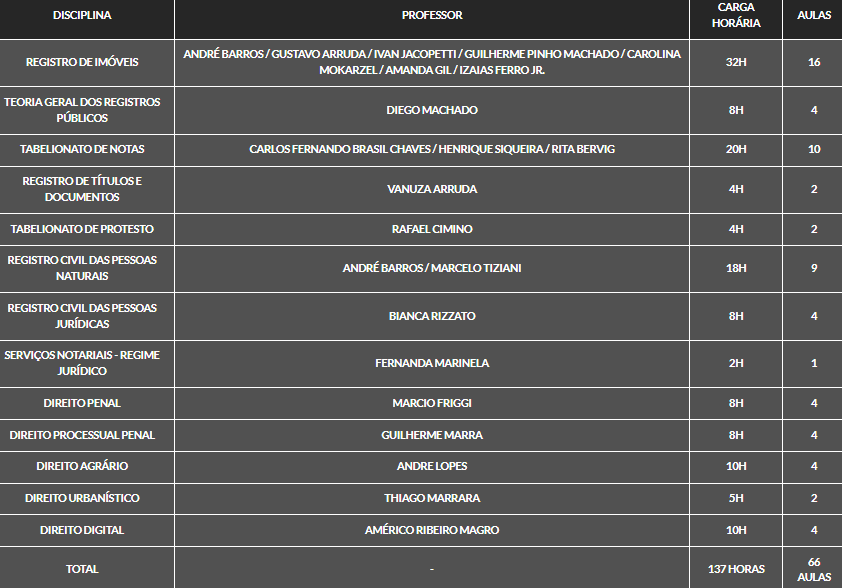 | DISCIPLINA | PROFESSOR | CARGA HORÁRIA | AULAS |
|---|---|---|---|
| REGISTRO DE IMÓVEIS | ANDRÉ BARROS / GUSTAVO ARRUDA / IVAN JACOPETTI / GUILHERME PINHO MACHADO / CAROLINA MOKARZEL / AMANDA GIL / IZAIAS FERRO JR. | 32H | 16 |
| TEORIA GERAL DOS REGISTROS PÚBLICOS | DIEGO MACHADO | 8H | 4 |
| TABELIONATO DE NOTAS | CARLOS FERNANDO BRASIL CHAVES / HENRIQUE SIQUEIRA / RITA BERVIG | 20H | 10 |
| REGISTRO DE TÍTULOS E DOCUMENTOS | VANUZA ARRUDA | 4H | 2 |
| TABELIONATO DE PROTESTO | RAFAEL CIMINO | 4H | 2 |
| REGISTRO CIVIL DAS PESSOAS NATURAIS | ANDRÉ BARROS / MARCELO TIZIANI | 18H | 9 |
| REGISTRO CIVIL DAS PESSOAS JURÍDICAS | BIANCA RIZZATO | 8H | 4 |
| SERVIÇOS NOTARIAIS - REGIME JURÍDICO | FERNANDA MARINELA | 2H | 1 |
| DIREITO PENAL | MARCIO FRIGGI | 8H | 4 |
| DIREITO PROCESSUAL PENAL | GUILHERME MARRA | 8H | 4 |
| DIREITO AGRÁRIO | ANDRE LOPES | 10H | 4 |
| DIREITO URBANÍSTICO | THIAGO MARRARA | 5H | 2 |
| DIREITO DIGITAL | AMÉRICO RIBEIRO MAGRO | 10H | 4 |
| TOTAL | - | 137 HORAS | 66 AULAS |